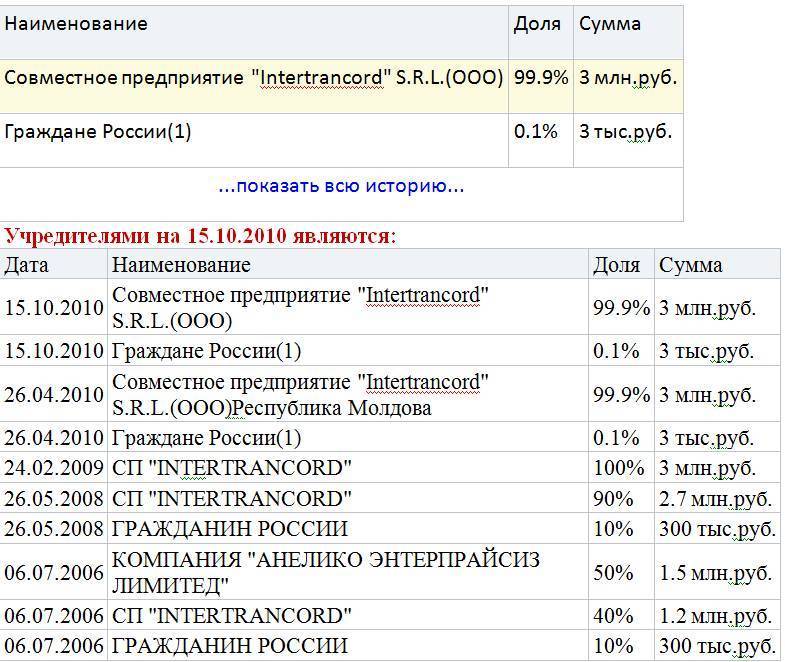 | Наименование | Доля | Сумма |
|---|---|---|
| Совместное предприятие "Intertrancord" S.R.L.(ООО) | 99.9% | 3 млн.руб. |
| Граждане России(1) | 0.1% | 3 тыс.руб. |

...показать всю историю...

Учредителями на 15.10.2010 являются:

| Дата | Наименование | Доля | Сумма |
|---|---|---|---|
| 15.10.2010 | Совместное предприятие "Intertrancord" S.R.L.(ООО) | 99.9% | 3 млн.руб. |
| 15.10.2010 | Граждане России(1) | 0.1% | 3 тыс.руб. |
| 26.04.2010 | Совместное предприятие "Intertrancord" S.R.L.(ООО)Республика Молдова | 99.9% | 3 млн.руб. |
| 26.04.2010 | Граждане России(1) | 0.1% | 3 тыс.руб. |
| 24.02.2009 | СП "INTERTRANCORD" | 100% | 3 млн.руб. |
| 26.05.2008 | СП "INTERTRANCORD" | 90% | 2.7 млн.руб. |
| 26.05.2008 | ГРАЖДАНИН РОССИИ | 10% | 300 тыс.руб. |
| 06.07.2006 | КОМПАНИЯ "АНЕЛИКО ЭНТЕРПРАЙСИЗ ЛИМИТЕД" | 50% | 1.5 млн.руб. |
| 06.07.2006 | СП "INTERTRANCORD" | 40% | 1.2 млн.руб. |
| 06.07.2006 | ГРАЖДАНИН РОССИИ | 10% | 300 тыс.руб. |